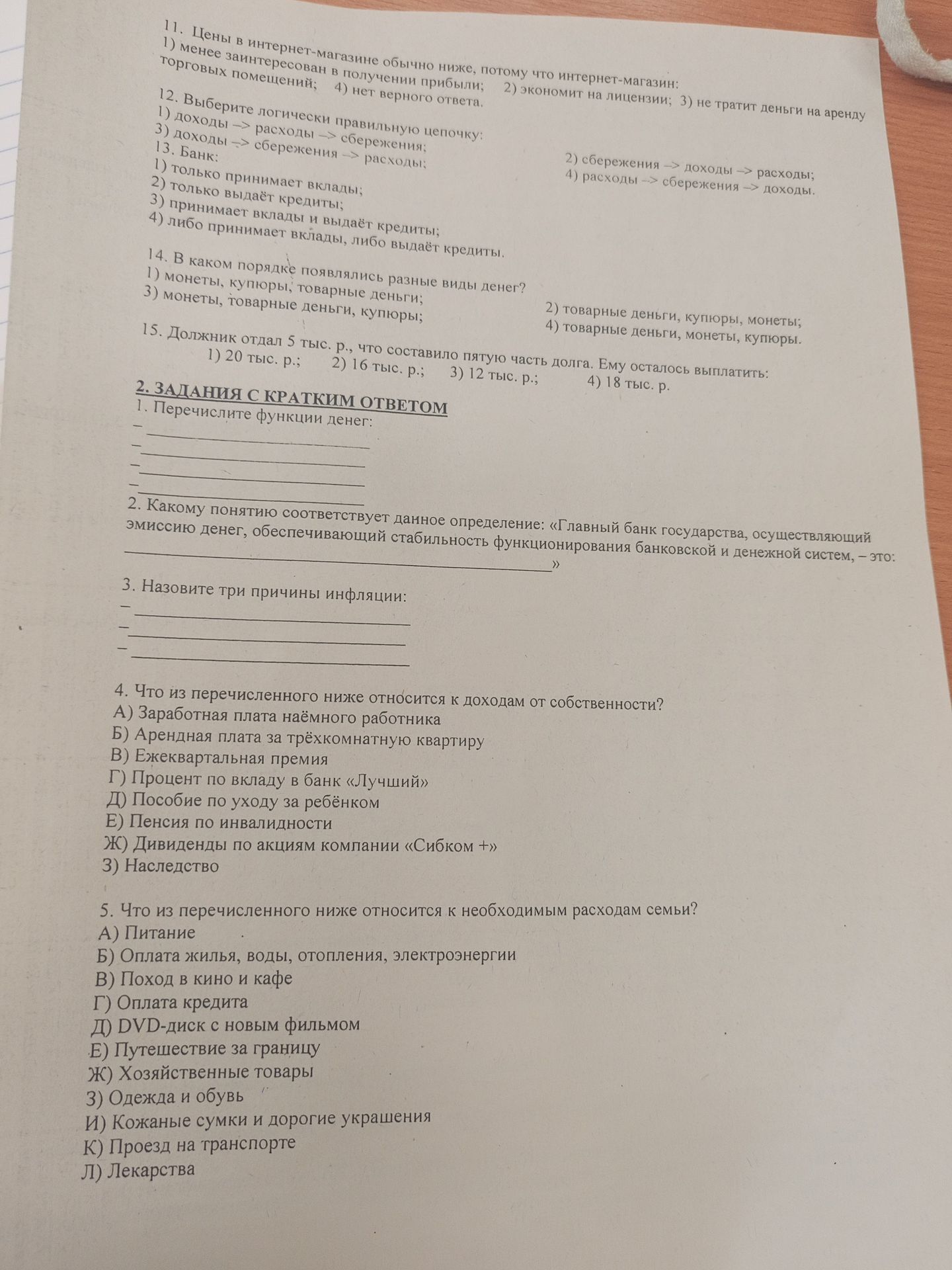 11. Цены в интернет-магазине обычно ниже, потому что интернет-магазин:
1) менее заинтересован в получении прибыли; 2) экономит на лицензии; 3) не тратит деньги на аренду торговых помещений; 4) нет верного ответа.

12. Выберите логически правильную цепочку:
1) доходы –> расходы –> сбережения;
2) сбережения –> доходы –> расходы;
3) доходы –> сбережения –> расходы;
4) расходы –> сбережения –> доходы.

13. Банк:
1) только принимает вклады;
2) только выдаёт кредиты;
3) принимает вклады и выдаёт кредиты;
4) либо принимает вклады, либо выдаёт кредиты.

14. В каком порядке появлялись разные виды денег?
1) монеты, купюры, товарные деньги;
2) товарные деньги, купюры, монеты;
3) монеты, товарные деньги, купюры;
4) товарные деньги, монеты, купюры.

15. Должник отдал 5 тыс. р., что составило пятую часть долга. Ему осталось выплатить:
1) 20 тыс. р.; 2) 16 тыс. р.; 3) 12 тыс. р.; 4) 18 тыс. р.

2. ЗАДАНИЯ С КРАТКИМ ОТВЕТОМ
1. Перечислите функции денег:
– ____
– ____
– ____
– ____

2. Какому понятию соответствует данное определение: «Главный банк государства, осуществляющий эмиссию денег, обеспечивающий стабильность функционирования банковской и денежной систем, – это: ____»

3. Назовите три причины инфляции:
– ____
– ____
– ____

4. Что из перечисленного ниже относится к доходам от собственности?
А) Заработная плата наёмного работника
Б) Арендная плата за трёхкомнатную квартиру
В) Ежеквартальная премия
Г) Процент по вкладу в банк «Лучший»
Д) Пособие по уходу за ребёнком
Е) Пенсия по инвалидности
Ж) Дивиденды по акциям компании «Сибком +»
З) Наследство

5. Что из перечисленного ниже относится к необходимым расходам семьи?
А) Питание
Б) Оплата жилья, воды, отопления, электроэнергии
В) Поход в кино и кафе
Г) Оплата кредита
Д) DVD-диск с новым фильмом
Е) Путешествие за границу
Ж) Хозяйственные товары
З) Одежда и обувь
И) Кожаные сумки и дорогие украшения
К) Проезд на транспорте
Л) Лекарства